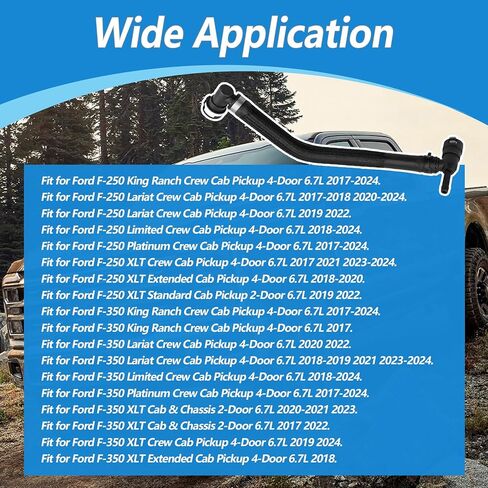 Wide Application

Fit for Ford F-250 King Ranch Crew Cab Pickup 4-Door 6.7L 2017-2024.
Fit for Ford F-250 Lariat Crew Cab Pickup 4-Door 6.7L 2017-2018 2020-2024.
Fit for Ford F-250 Lariat Crew Cab Pickup 4-Door 6.7L 2019 2022.
Fit for Ford F-250 Limited Crew Cab Pickup 4-Door 6.7L 2018-2024.
Fit for Ford F-250 Platinum Crew Cab Pickup 4-Door 6.7L 2017-2024.
Fit for Ford F-250 XLT Crew Cab Pickup 4-Door 6.7L 2017 2021 2023-2024.
Fit for Ford F-250 XLT Extended Cab Pickup 4-Door 6.7L 2018-2020.
Fit for Ford F-250 XLT Standard Cab Pickup 2-Door 6.7L 2019 2022.
Fit for Ford F-350 King Ranch Crew Cab Pickup 4-Door 6.7L 2017-2024.
Fit for Ford F-350 King Ranch Crew Cab Pickup 4-Door 6.7L 2017.
Fit for Ford F-350 Lariat Crew Cab Pickup 4-Door 6.7L 2020 2022.
Fit for Ford F-350 Lariat Crew Cab Pickup 4-Door 6.7L 2018-2019 2021 2023-2024.
Fit for Ford F-350 Limited Crew Cab Pickup 4-Door 6.7L 2018-2024.
Fit for Ford F-350 Platinum Crew Cab Pickup 4-Door 6.7L 2017-2024.
Fit for Ford F-350 XLT Cab & Chassis 2-Door 6.7L 2020-2021 2023.
Fit for Ford F-350 XLT Cab & Chassis 2-Door 6.7L 2017 2022.
Fit for Ford F-350 XLT Crew Cab Pickup 4-Door 6.7L 2019 2024.
Fit for Ford F-350 XLT Extended Cab Pickup 4-Door 6.7L 2018.